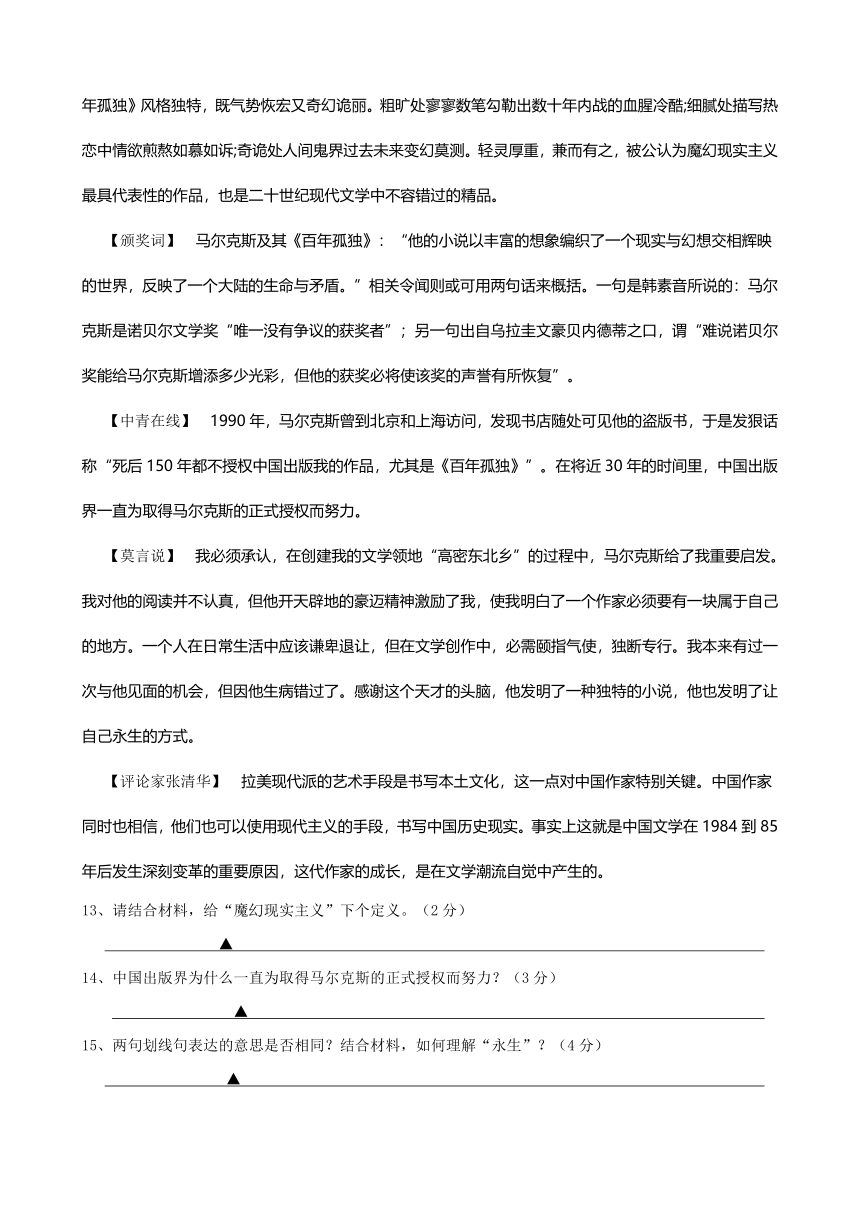 年孤独》风格独特，既气势恢宏又奇幻诡丽。粗旷处寥寥数笔勾勒出数十年内战的血腥冷酷;细腻处描写热恋中情欲煎熬如慕如诉;奇诡处人间鬼界过去未来变幻莫测。轻灵厚重，兼而有之，被公认为魔幻现实主义最具代表性的作品，也是二十世纪现代文学中不容错过的精品。

【颁奖词】 马尔克斯及其《百年孤独》：“他的小说以丰富的想象编织了一个现实与幻想交相辉映的世界，反映了一个大陆的生命与矛盾。”相关令闻则或可用两句话来概括。一句是韩素音所说的：马尔克斯是诺贝尔文学奖“唯一没有争议的获奖者”；另一句出自乌拉圭文豪贝内德蒂之口，谓“难说诺贝尔奖能给马尔克斯增添多少光彩，但他的获奖必将使该奖的声誉有所恢复”。

【中青在线】 1990 年，马尔克斯曾到北京和上海访问，发现书店随处可见他的盗版书，于是发狠话称“死后 150 年都不授权中国出版我的作品，尤其是《百年孤独》”。在将近 30 年的时间里，中国出版界一直为取得马尔克斯的正式授权而努力。

【莫言说】 我必须承认，在创建我的文学领地“高密东北乡”的过程中，马尔克斯给了我重要启发。我对他的阅读并不认真，但他开天辟地的豪迈精神激励了我，使我明白了一个作家必须要有一块属于自己的地方。一个人在日常生活中应该谦卑退让，但在文学创作中，必需颐指气使，独断专行。我本来有过一次与他见面的机会，但因他生病错过了。感谢这个天才的头脑，他发明了一种独特的小说，他也发明了让自己永生的方式。

【评论家张清华】 拉美现代派的艺术手段是书写本土文化，这一点对中国作家特别关键。中国作家同时也相信，他们也可以使用现代主义的手段，书写中国历史现实。事实上这就是中国文学在 1984 到 85 年后发生深刻变革的重要原因，这代作家的成长，是在文学潮流自觉中产生的。

13、请结合材料，给“魔幻现实主义”下个定义。（2 分）

▲

14、中国出版界为什么一直为取得马尔克斯的正式授权而努力？（3 分）

▲

15、两句划线句表达的意思是否相同？结合材料，如何理解“永生”？（4 分）

▲